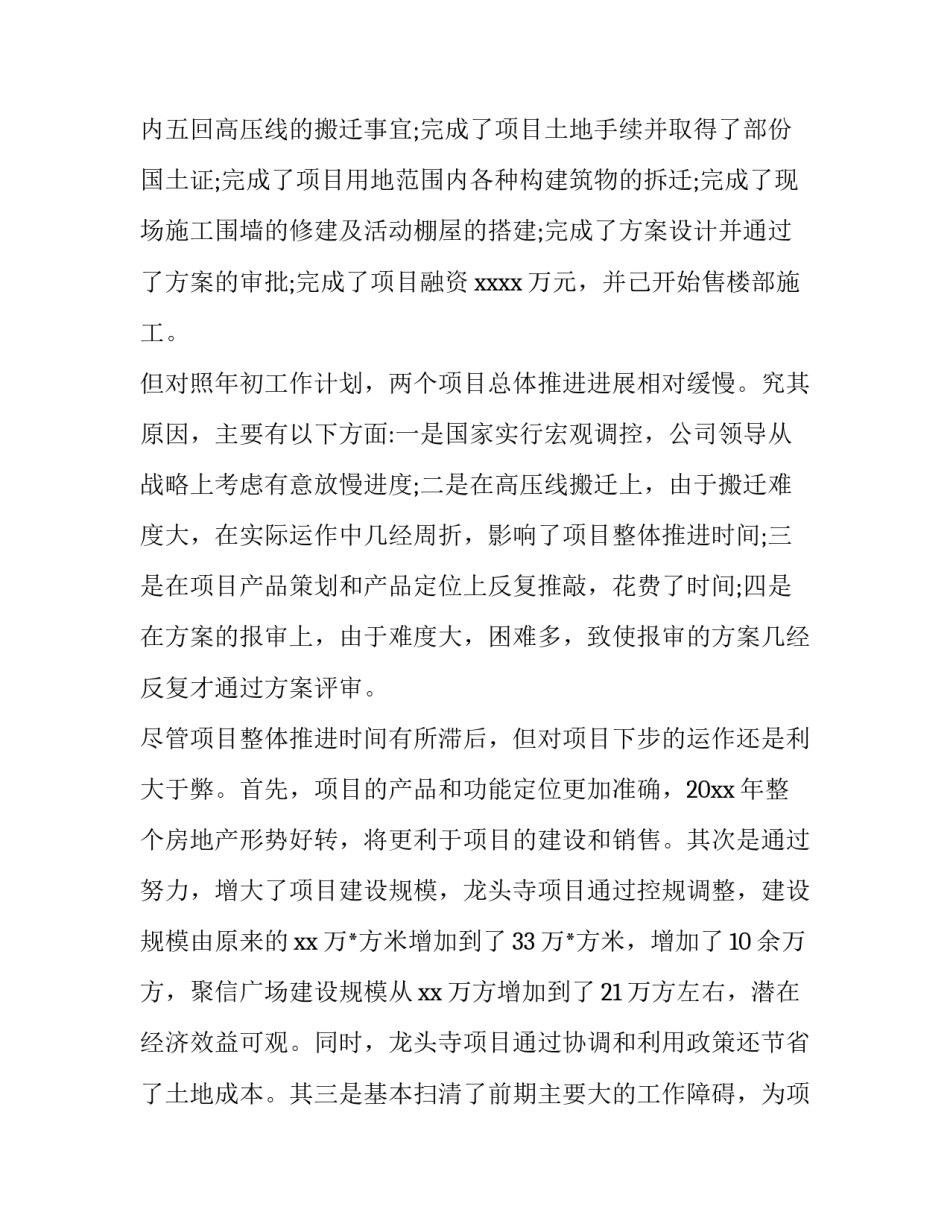 内五回高压线的搬迁事宜;完成了项目土地手续并取得了部份国土证;完成了项目用地范围内各种构建筑物的拆迁;完成了现场施工围墙的修建及活动棚屋的搭建;完成了方案设计并通过了方案的审批;完成了项目融资 xxxx 万元，并已开始售楼部施工。

但对照年初工作计划，两个项目总体推进进展相对缓慢。究其原因，主要有以下方面:一是国家实行宏观调控，公司领导从战略上考虑有意放慢进度;二是在高压线搬迁上，由于搬迁难度大，在实际运作中几经周折，影响了项目整体推进时间;三是在项目产品策划和产品定位上反复推敲，花费了时间;四是在方案的报审上，由于难度大，困难多，致使报审的方案几经反复才通过方案评审。

尽管项目整体推进时间有所滞后，但对项目下步的运作还是利大于弊。首先，项目的产品和功能定位更加准确，20xx 年整个房地产形势好转，将更利于项目的建设和销售。其次是通过努力，增大了项目建设规模，龙头寺项目通过控规调整，建设规模由原来的 xx 万*方米增加到了 33 万*方米，增加了 10 余万方，聚信广场建设规模从 xx 万方增加到了 21 万方左右，潜在经济效益可观。同时，龙头寺项目通过协调和利用政策还节省了土地成本。其三是基本扫清了前期主要大的工作障碍，为项